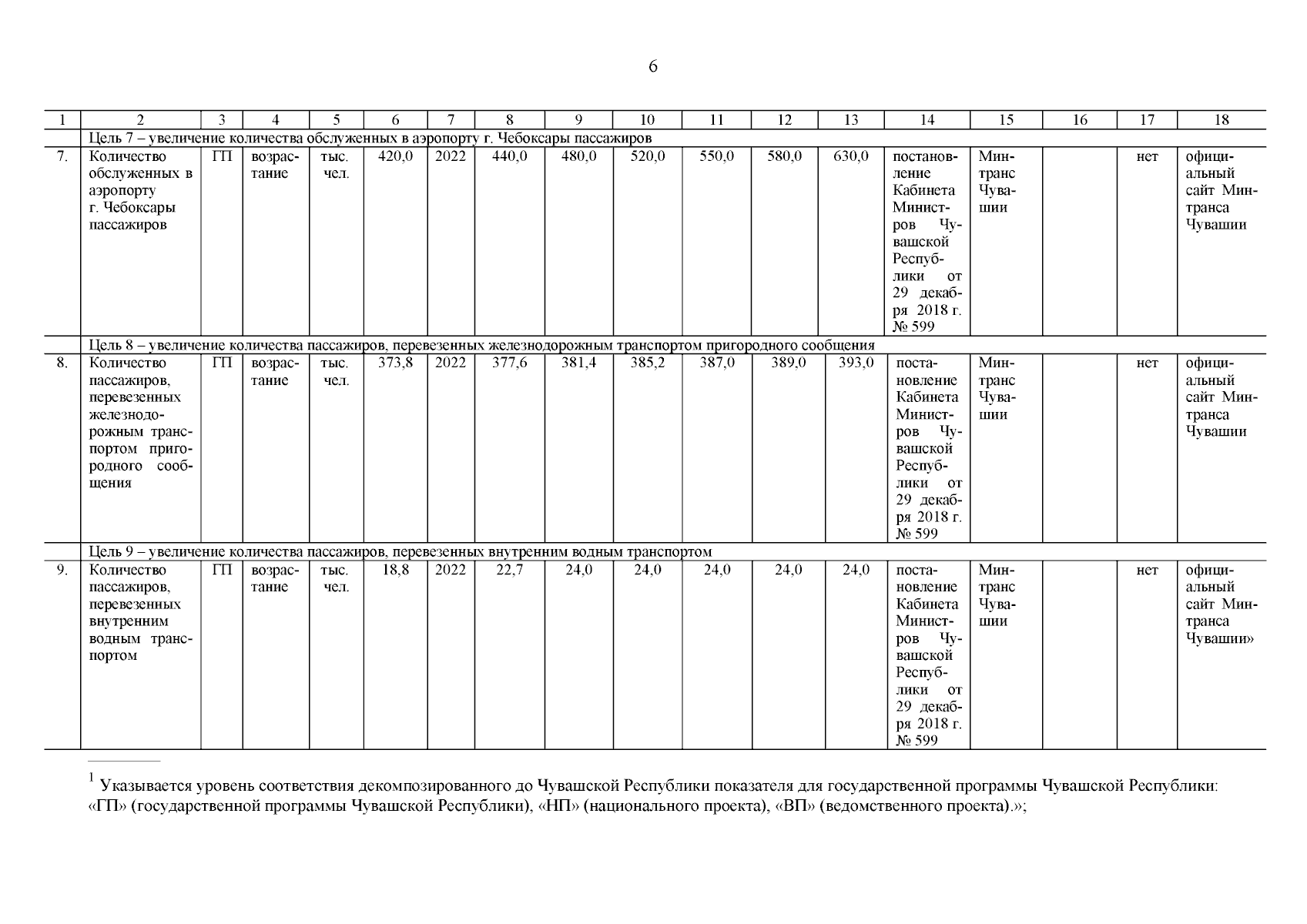 6

| 1 | 2 | 3 | 4 | 5 | 6 | 7 | 8 | 9 | 10 | 11 | 12 | 13 | 14 | 15 | 16 | 17 | 18 |
|---|---|---|---|---|---|---|---|---|---|---|---|---|---|---|---|---|---|
| | Цель 7 – увеличение количества обслуженных в аэропорту г. Чебоксары пассажиров | | | | | | | | | | | | | | | | |
| 7. | Количество обслуженных в аэропорту г. Чебоксары пассажиров | ГП | возрастание | тыс. чел. | 420,0 | 2022 | 440,0 | 480,0 | 520,0 | 550,0 | 580,0 | 630,0 | постановление Кабинета Министров Чувашской Республики от 29 декабря 2018 г. № 599 | Минтранс Чувашии | | нет | официальный сайт Минтранса Чувашии |
| | Цель 8 – увеличение количества пассажиров, перевезенных железнодорожным транспортом пригородного сообщения | | | | | | | | | | | | | | | | |
| 8. | Количество пассажиров, перевезенных железнодорожным транспортом пригородного сообщения | ГП | возрастание | тыс. чел. | 373,8 | 2022 | 377,6 | 381,4 | 385,2 | 387,0 | 389,0 | 393,0 | постановление Кабинета Министров Чувашской Республики от 29 декабря 2018 г. № 599 | Минтранс Чувашии | | нет | официальный сайт Минтранса Чувашии |
| | Цель 9 – увеличение количества пассажиров, перевезенных внутренним водным транспортом | | | | | | | | | | | | | | | | |
| 9. | Количество пассажиров, перевезенных внутренним водным транспортом | ГП | возрастание | тыс. чел. | 18,8 | 2022 | 22,7 | 24,0 | 24,0 | 24,0 | 24,0 | 24,0 | постановление Кабинета Министров Чувашской Республики от 29 декабря 2018 г. № 599 | Минтранс Чувашии | | нет | официальный сайт Минтранса Чувашии» |

$^1$ Указывается уровень соответствия декомпозированного до Чувашской Республики показателя для государственной программы Чувашской Республики: «ГП» (государственной программы Чувашской Республики), «НП» (национального проекта), «ВП» (ведомственного проекта).»;